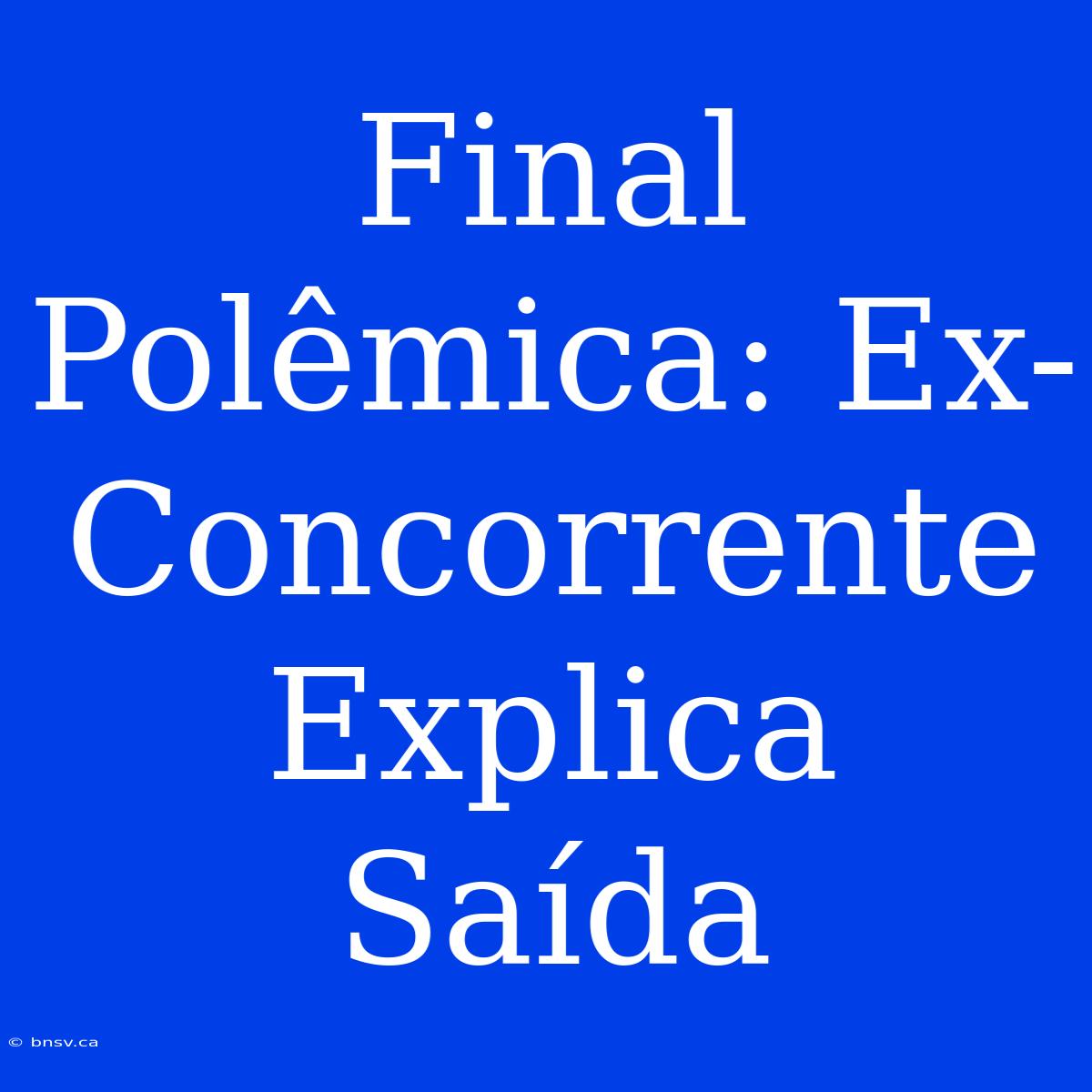 Final Polêmica: Ex-Concorrente Explica Saída

© bnsv.ca